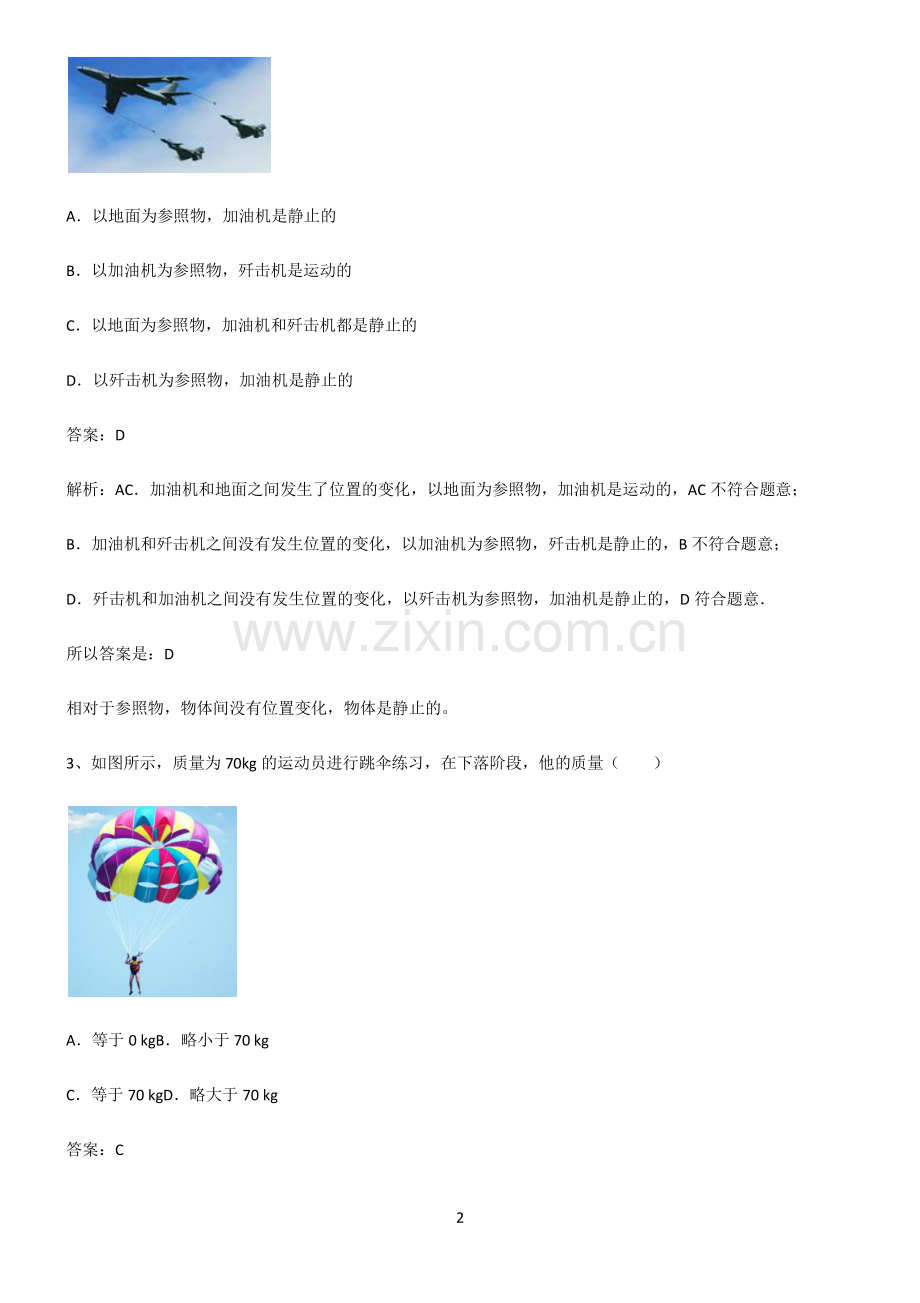 A．以地面为参照物，加油机是静止的

B．以加油机为参照物，歼击机是运动的

C．以地面为参照物，加油机和歼击机都是静止的

D．以歼击机为参照物，加油机是静止的

答案：D

解析：AC．加油机和地面之间发生了位置的变化，以地面为参照物，加油机是运动的，AC不符合题意；

B．加油机和歼击机之间没有发生位置的变化，以加油机为参照物，歼击机是静止的，B不符合题意；

D．歼击机和加油机之间没有发生位置的变化，以歼击机为参照物，加油机是静止的，D符合题意．

所以答案是：D

相对于参照物，物体间没有位置变化，物体是静止的。

3、如图所示，质量为70kg的运动员进行跳伞练习，在下落阶段，他的质量（ ）

A．等于0 kgB．略小于70 kg

C．等于70 kgD．略大于70 kg

答案：C

2

www.zixin.com.cn